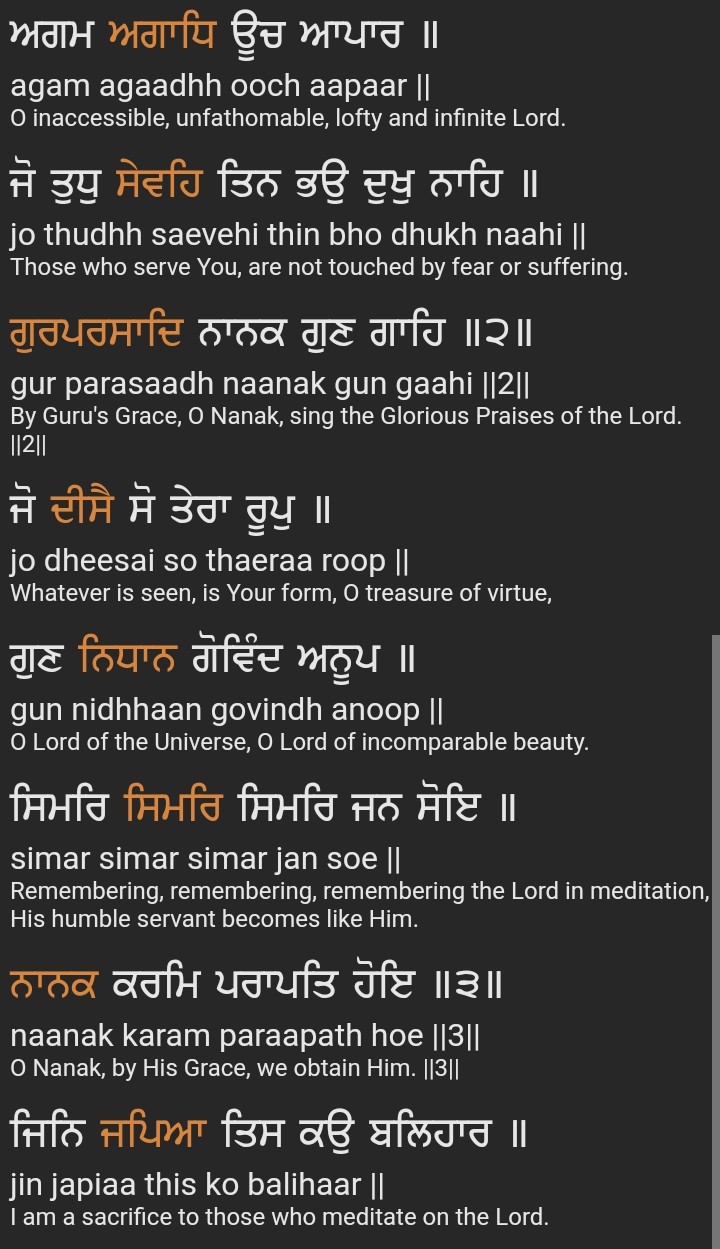 ਅਗਮ ਅਗਾਧਿ ਊਚ ਆਪਾਰ ॥
agam agaadhh ooch aapaar ||
O inaccessible, unfathomable, lofty and infinite Lord.

ਜੋ ਤੁਧੁ ਸੇਵਹਿ ਤਿਨ ਭਉ ਦੁਖੁ ਨਾਹਿ ॥
jo thudhh saevehi thin bho dhukh naahi ||
Those who serve You, are not touched by fear or suffering.

ਗੁਰਪਰਸਾਦਿ ਨਾਨਕ ਗੁਣ ਗਾਹਿ ॥੨॥
gur parasaadh naanak gun gaahi ||2||
By Guru's Grace, O Nanak, sing the Glorious Praises of the Lord. ||2||

ਜੋ ਦੀਸੈ ਸੋ ਤੇਰਾ ਰੂਪੁ ॥
jo dheesai so thaeraa roop ||
Whatever is seen, is Your form, O treasure of virtue,

ਗੁਣ ਨਿਧਾਨ ਗੋਵਿੰਦ ਅਨੂਪ ॥
gun nidhhaan govindh anoop ||
O Lord of the Universe, O Lord of incomparable beauty.

ਸਿਮਰਿ ਸਿਮਰਿ ਸਿਮਰਿ ਜਨ ਸੋਇ ॥
simar simar simar jan soe ||
Remembering, remembering, remembering the Lord in meditation, His humble servant becomes like Him.

ਨਾਨਕ ਕਰਮਿ ਪਰਾਪਤਿ ਹੋਇ ॥੩॥
naanak karam paraapath hoe ||3||
O Nanak, by His Grace, we obtain Him. ||3||

ਜਿਨਿ ਜਪਿਆ ਤਿਸ ਕਉ ਬਲਿਹਾਰ ॥
jin japiaa this ko balihaar ||
I am a sacrifice to those who meditate on the Lord.